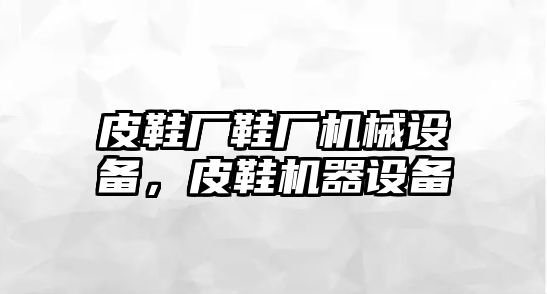 皮鞋厂鞋厂机械设备，皮鞋机器设备